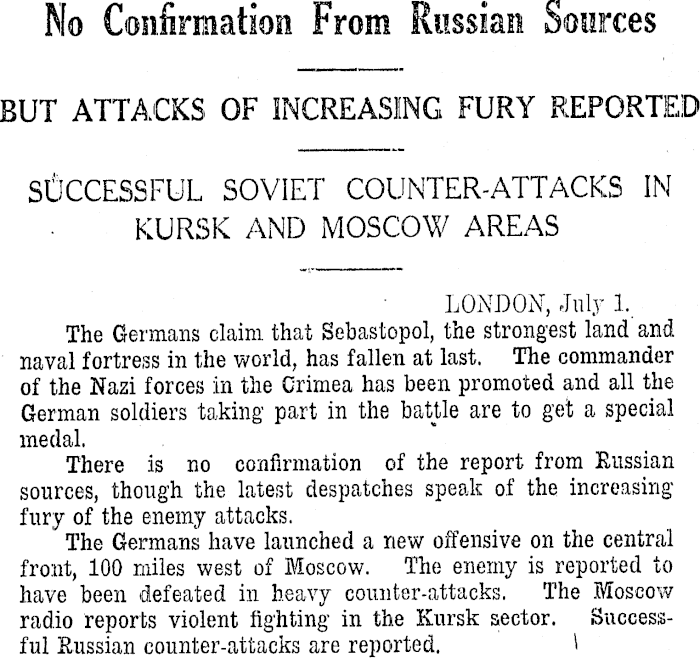 No Confirmation From Russian Sources

BUT ATTACKS OF INCREASING FURY REPORTED

SUCCESSFUL SOVIET COUNTER-ATTACKS IN KURSK AND MOSCOW AREAS

LONDON, July 1.

The Germans claim that Sebastopol, the strongest land and naval fortress in the world, has fallen at last. The commander of the Nazi forces in the Crimea has been promoted and all the German soldiers taking part in the battle are to get a special medal.

There is no confirmation of the report from Russian sources, though the latest despatches speak of the increasing fury of the enemy attacks.

The Germans have launched a new offensive on the central front, 100 miles west of Moscow. The enemy is reported to have been defeated in heavy counter-attacks. The Moscow radio reports violent fighting in the Kursk sector. Successful Russian counter-attacks are reported.